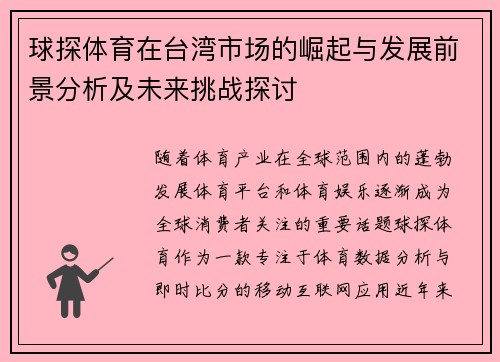 球探体育在台湾市场的崛起与发展前景分析及未来挑战探讨

随着体育产业在全球范围内的蓬勃发展体育平台和体育娱乐逐渐成为全球消费者关注的重要话题球探体育作为一款专注于体育数据分析与即时比分的移动互联网应用近年来